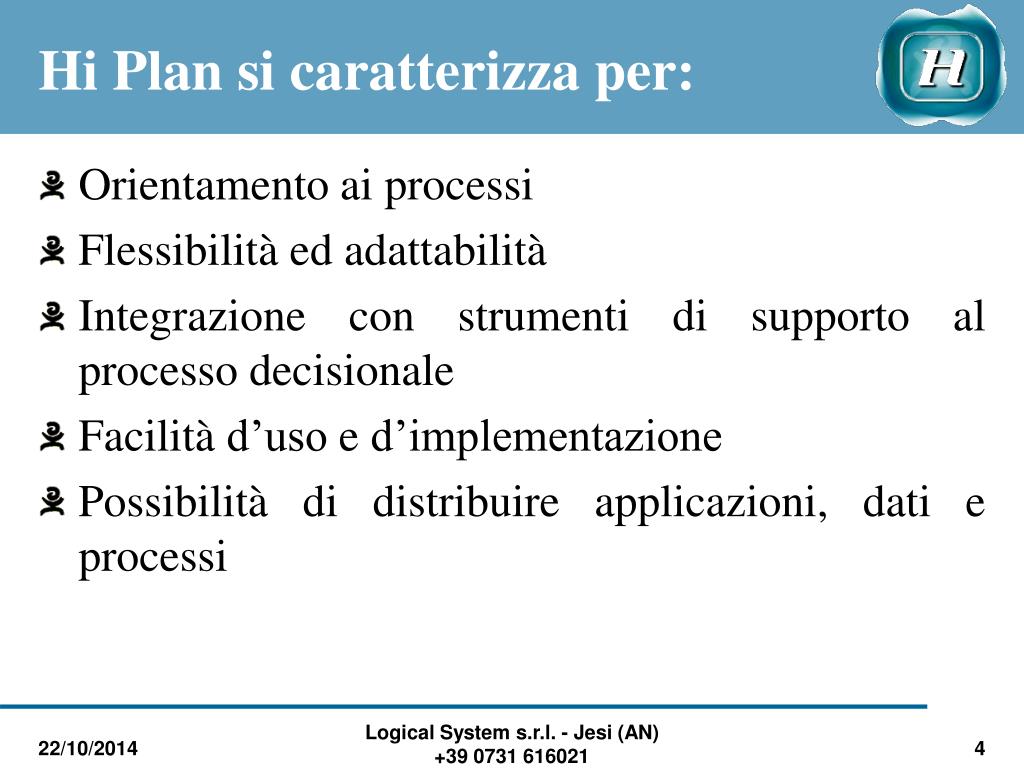 Hi Plan si caratterizza per:

H

Orientamento ai processi

Flessibilità ed adattabilità

Integrazione con strumenti di supporto al processo decisionale

Facilità d’uso e d’implementazione

Possibilità di distribuire applicazioni, dati e processi

22/10/2014

Logical System s.r.l. - Jesi (AN)
+39 0731 616021

4